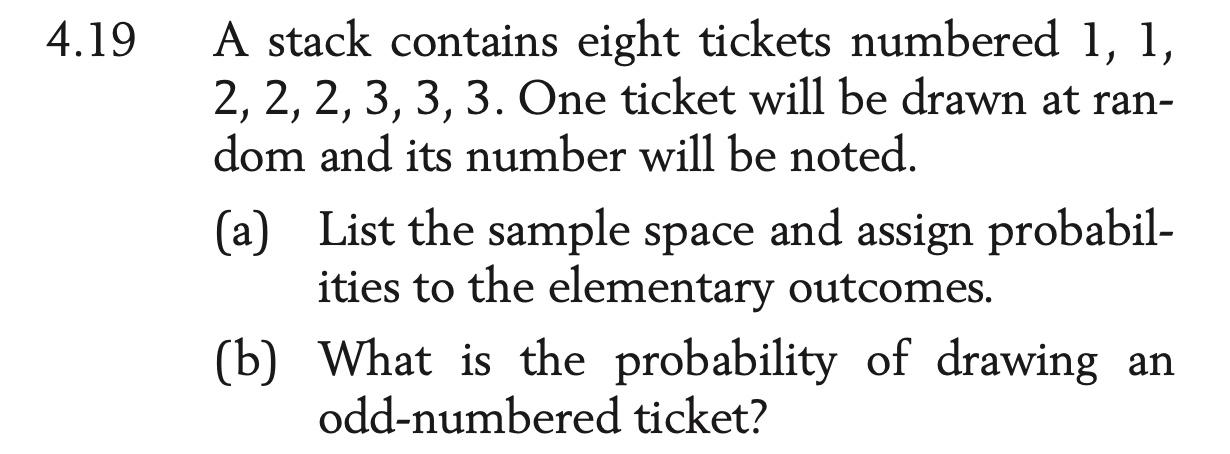 4.19 A stack contains eight tickets numbered 1, 1, 2, 2, 2, 3, 3, 3. One ticket will be drawn at random and its number will be noted.

(a) List the sample space and assign probabilities to the elementary outcomes.

(b) What is the probability of drawing an odd-numbered ticket?